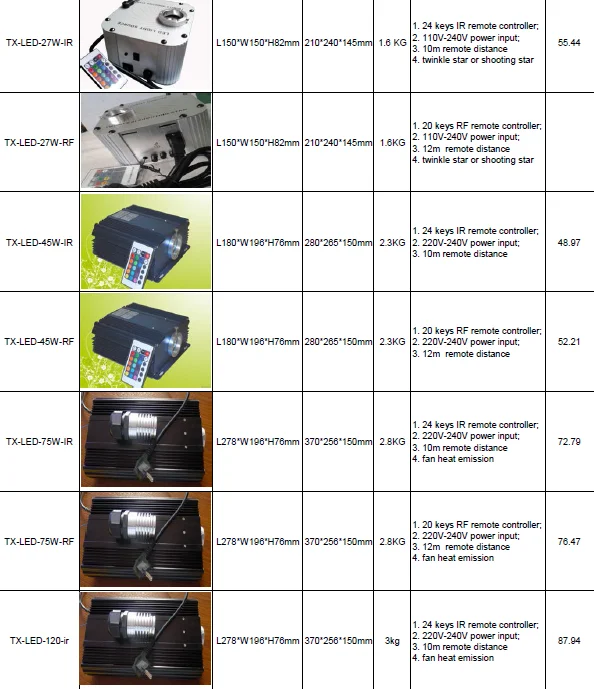 | TX-LED-27W-IR |  | L150*W150*H82mm | 210*240*145mm | 1.6 KG | 1. 24 keys IR remote controller; 2. 110V-240V power input; 3. 10m remote distance 4. twinkle star or shooting star | 55.44 |
|---|---|---|---|---|---|---|
| TX-LED-27W-RF |  | L150*W150*H82mm | 210*240*145mm | 1.6KG | 1. 20 keys RF remote controller; 2. 110V-240V power input; 3. 12m remote distance 4. twinkle star or shooting star |  |
| TX-LED-45W-IR |  | L180*W196*H76mm | 280*265*150mm | 2.3KG | 1. 24 keys IR remote controller; 2. 220V-240V power input; 3. 10m remote distance | 48.97 |
| TX-LED-45W-RF |  | L180*W196*H76mm | 280*265*150mm | 2.3KG | 1. 20 keys RF remote controller; 2. 220V-240V power input; 3. 12m remote distance | 52.21 |
| TX-LED-75W-IR |  | L278*W196*H76mm | 370*256*150mm | 2.8KG | 1. 24 keys IR remote controller; 2. 220V-240V power input; 3. 10m remote distance 4. fan heat emission | 72.79 |
| TX-LED-75W-RF |  | L278*W196*H76mm | 370*256*150mm | 2.8KG | 1. 20 keys RF remote controller; 2. 220V-240V power input; 3. 12m remote distance 4. fan heat emission | 76.47 |
| TX-LED-120-ir |  | L278*W196*H76mm | 370*256*150mm | 3kg | 1. 24 keys IR remote controller; 2. 220V-240V power input; 3. 10m remote distance 4. fan heat emission | 87.94 |